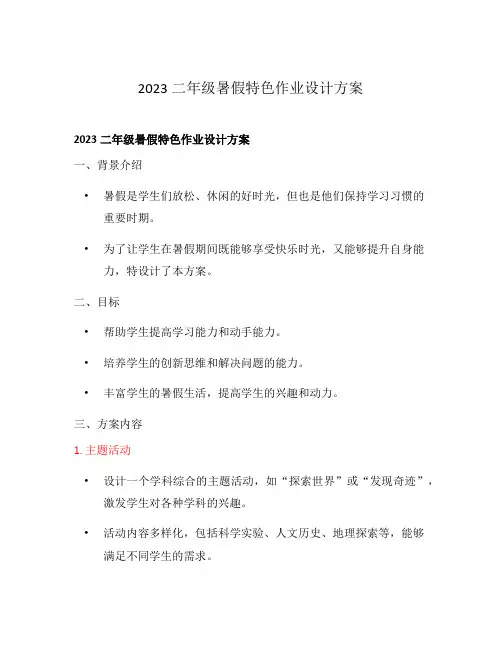 2023 二年级暑假特色作业设计方案

2023 二年级暑假特色作业设计方案

一、背景介绍

• 暑假是学生们放松、休闲的好时光，但也是他们保持学习习惯的重要时期。

• 为了让学生在暑假期间既能够享受快乐时光，又能够提升自身能力，特设计了本方案。

二、目标

• 帮助学生提高学习能力和动手能力。

• 培养学生的创新思维和解决问题的能力。

• 丰富学生的暑假生活，提高学生的兴趣和动力。

三、方案内容

1. 主题活动

• 设计一个学科综合的主题活动，如“探索世界”或“发现奇迹”，激发学生对各种学科的兴趣。

• 活动内容多样化，包括科学实验、人文历史、地理探索等，能够满足不同学生的需求。